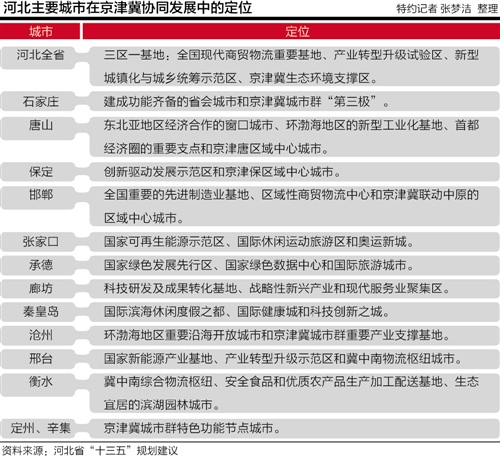 河北主要城市在京津冀协同发展中的定位

特约记者 张梦洁 整理

| 城市 | 定位 |
|---|---|
| 河北全省 | 三区一基地：全国现代商贸物流重要基地、产业转型升级试验区、新型城镇化与城乡统筹示范区、京津冀生态环境支撑区。 |
| 石家庄 | 建成功能齐备的省会城市和京津冀城市群“第三极”。 |
| 唐山 | 东北亚地区经济合作的窗口城市、环渤海地区的新型工业化基地、首都经济圈的重要支点和京津唐区域中心城市。 |
| 保定 | 创新驱动发展示范区和京津保区域中心城市。 |
| 邯郸 | 全国重要的先进制造业基地、区域性商贸物流中心和京津冀联动中原的区域中心城市。 |
| 张家口 | 国家可再生能源示范区、国际休闲运动旅游区和奥运新城。 |
| 承德 | 国家绿色发展先行区、国家绿色数据中心和国际旅游城市。 |
| 廊坊 | 科技研发及成果转化基地、战略性新兴产业和现代服务业聚集区。 |
| 秦皇岛 | 国际滨海休闲度假之都、国际健康城和科技创新之城。 |
| 沧州 | 环渤海地区重要沿海开放城市和京津冀城市群重要产业支撑基地。 |
| 邢台 | 国家新能源产业基地、产业转型升级示范区和冀中南物流枢纽城市。 |
| 衡水 | 冀中南综合物流枢纽、安全食品和优质农产品生产加工配送基地、生态宜居的滨湖园林城市。 |
| 定州、辛集 | 京津冀城市群特色功能节点城市。 |

资料来源：河北省“十三五”规划建议